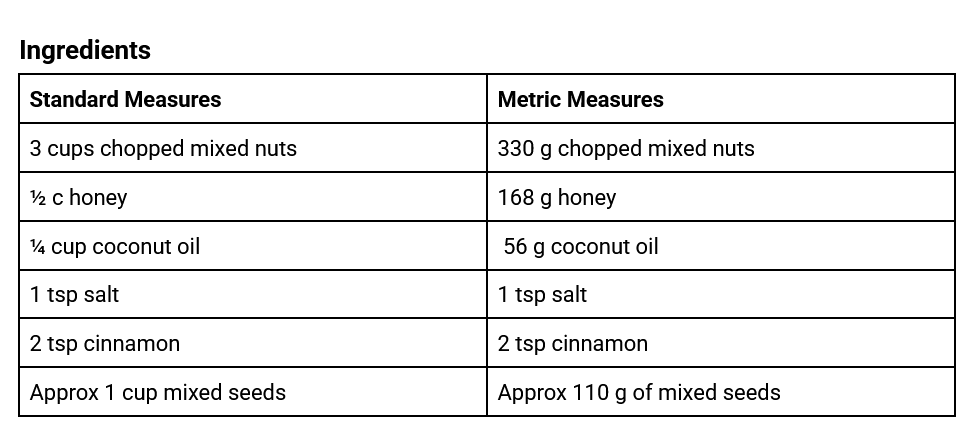 Ingredients

| Standard Measures | Metric Measures |
|---|---|
| 3 cups chopped mixed nuts | 330 g chopped mixed nuts |
| ½ c honey | 168 g honey |
| ¼ cup coconut oil | 56 g coconut oil |
| 1 tsp salt | 1 tsp salt |
| 2 tsp cinnamon | 2 tsp cinnamon |
| Approx 1 cup mixed seeds | Approx 110 g of mixed seeds |